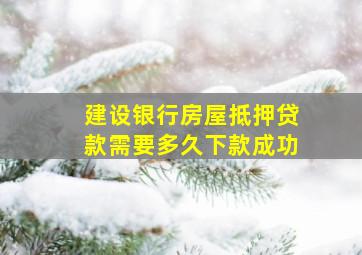 建设银行房屋抵押贷款需要多久下款成功